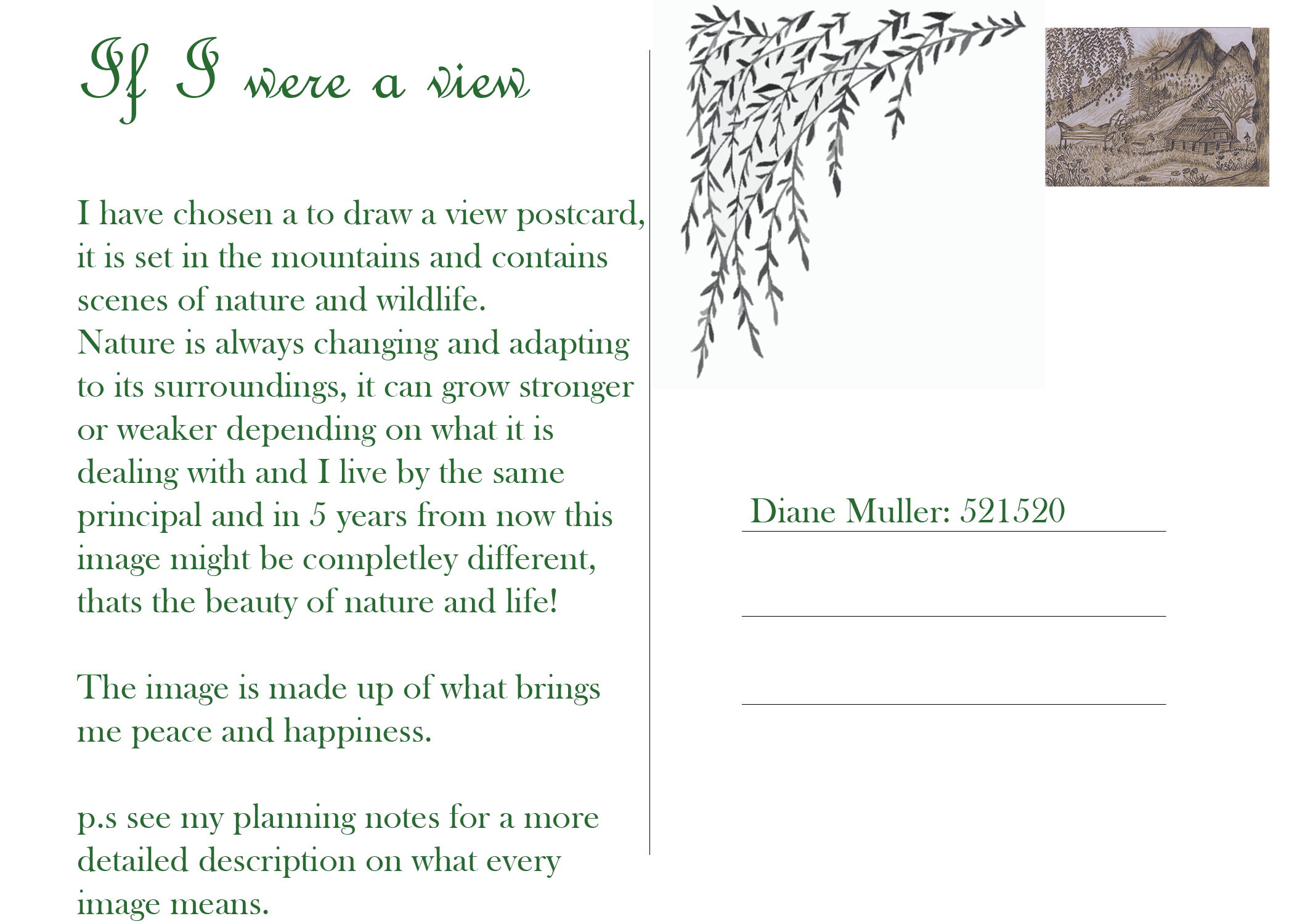 If I were a view

I have chosen a to draw a view postcard, it is set in the mountains and contains scenes of nature and wildlife.
Nature is always changing and adapting to its surroundings, it can grow stronger or weaker depending on what it is dealing with and I live by the same principal and in 5 years from now this image might be completley different, thats the beauty of nature and life!

The image is made up of what brings me peace and happiness.

p.s see my planning notes for a more detailed description on what every image means.

Diane Muller: 521520